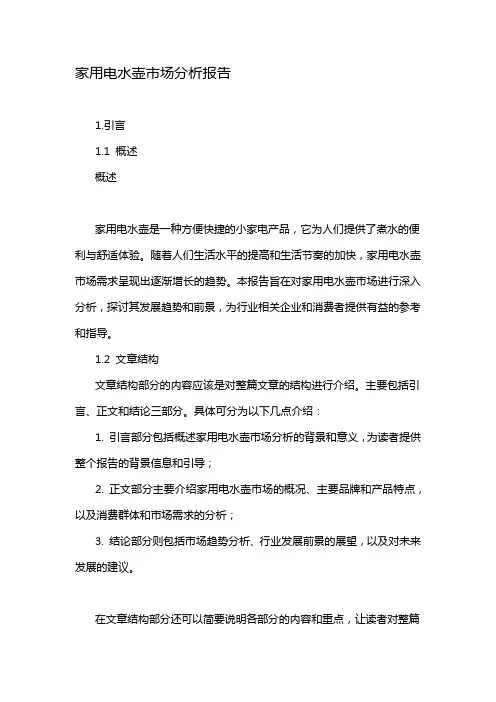 家用电水壶市场分析报告

1.引言

1.1 概述

概述

家用电水壶是一种方便快捷的小家电产品，它为人们提供了煮水的便利与舒适体验。随着人们生活水平的提高和生活节奏的加快，家用电水壶市场需求呈现出逐渐增长的趋势。本报告旨在对家用电水壶市场进行深入分析，探讨其发展趋势和前景，为行业相关企业和消费者提供有益的参考和指导。

1.2 文章结构

文章结构部分的内容应该是对整篇文章的结构进行介绍。主要包括引言、正文和结论三部分。具体可分为以下几点介绍：

1. 引言部分包括概述家用电水壶市场分析的背景和意义，为读者提供整个报告的背景信息和引导；

2. 正文部分主要介绍家用电水壶市场的概况、主要品牌和产品特点，以及消费群体和市场需求的分析；

3. 结论部分则包括市场趋势分析、行业发展前景的展望，以及对未来发展的建议。

在文章结构部分还可以简要说明各部分的内容和重点，让读者对整篇